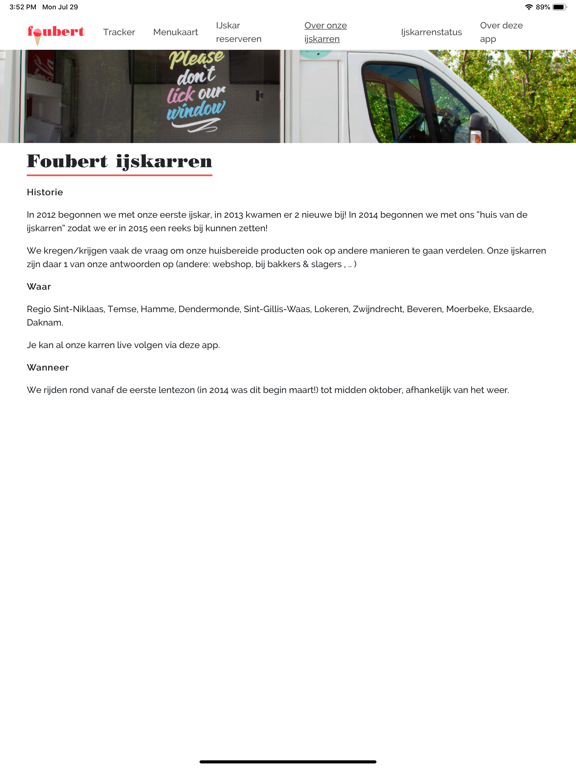 3:52 PM Mon Jul 29

89%

foubert Tracker Menukaart IJskar reserveren Over onze ijskarren Ijskarrenstatus Over deze app

Please don't lick our window

Foubert ijskarren

Historie

In 2012 begonnen we met onze eerste ijskar, in 2013 kwamen er 2 nieuwe bij! In 2014 begonnen we met ons "huis van de ijskarren" zodat we er in 2015 een reeks bij kunnen zetten!

We kregen/krijgen vaak de vraag om onze huisbereide producten ook op andere manieren te gaan verdelen. Onze ijskarren zijn daar 1 van onze antwoorden op (andere: webshop, bij bakkers & slagers , ... )

Waar

Regio Sint-Niklaas, Temse, Hamme, Dendermonde, Sint-Gillis-Waas, Lokeren, Zwijndrecht, Beveren, Moerbeke, Eksaarde, Daknam.

Je kan al onze karren live volgen via deze app.

Wanneer

We rijden rond vanaf de eerste lentezon (in 2014 was dit begin maart!) tot midden oktober, afhankelijk van het weer.